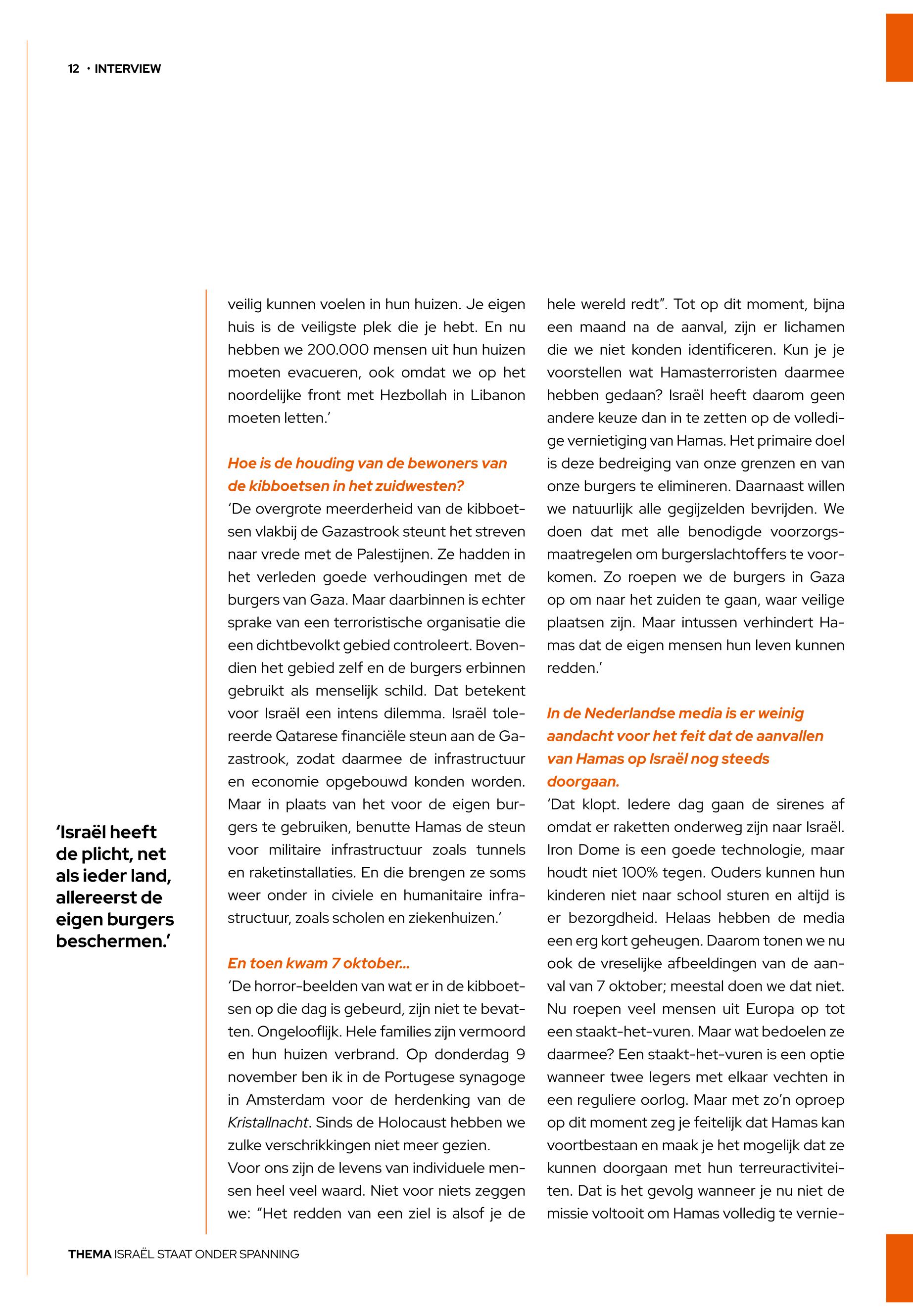 12 · INTERVIEW

'Israël heeft de plicht, net als ieder land, allereerst de eigen burgers beschermen.'

veilig kunnen voelen in hun huizen. Je eigen huis is de veiligste plek die je hebt. En nu hebben we 200.000 mensen uit hun huizen moeten evacueren, ook omdat we op het noordelijke front met Hezbollah in Libanon moeten letten.'

Hoe is de houding van de bewoners van de kibboetsen in het zuidwesten?

'De overgrote meerderheid van de kibboetsen vlakbij de Gazastrook steunt het streven naar vrede met de Palestijnen. Ze hadden in het verleden goede verhoudingen met de burgers van Gaza. Maar daarbinnen is echter sprake van een terroristische organisatie die een dichtbevolkt gebied controleert. Bovendien het gebied zelf en de burgers erbinnen gebruikt als menselijk schild. Dat betekent voor Israël een intens dilemma. Israël tolereerde Qatarese financiële steun aan de Gazastrook, zodat daarmee de infrastructuur en economie opgebouwd konden worden. Maar in plaats van het voor de eigen burgers te gebruiken, benutte Hamas de steun voor militaire infrastructuur zoals tunnels en raketinstallaties. En die brengen ze soms weer onder in civiele en humanitaire infrastructuur, zoals scholen en ziekenhuizen.'

En toen kwam 7 oktober...

'De horror-beelden van wat er in de kibboetsen op die dag is gebeurd, zijn niet te bevatten. Ongelooflijk. Hele families zijn vermoord en hun huizen verbrand. Op donderdag 9 november ben ik in de Portugese synagoge in Amsterdam voor de herdenking van de Kristallnacht. Sinds de Holocaust hebben we zulke verschrikkingen niet meer gezien.

Voor ons zijn de levens van individuele mensen heel veel waard. Niet voor niets zeggen we: "Het redden van een ziel is alsof je de hele wereld redt". Tot op dit moment, bijna een maand na de aanval, zijn er lichamen die we niet konden identificeren. Kun je je voorstellen wat Hamasterroristen daarmee hebben gedaan? Israël heeft daarom geen andere keuze dan in te zetten op de volledige vernietiging van Hamas. Het primaire doel is deze bedreiging van onze grenzen en van onze burgers te elimineren. Daarnaast willen we natuurlijk alle gegijzelden bevrijden. We doen dat met alle benodigde voorzorgsmaatregelen om burgerslachtoffers te voorkomen. Zo roepen we de burgers in Gaza op om naar het zuiden te gaan, waar veilige plaatsen zijn. Maar intussen verhindert Hamas dat de eigen mensen hun leven kunnen redden.'

In de Nederlandse media is er weinig aandacht voor het feit dat de aanvallen van Hamas op Israël nog steeds doorgaan.

'Dat klopt. Iedere dag gaan de sirenes af omdat er raketten onderweg zijn naar Israël. Iron Dome is een goede technologie, maar houdt niet 100% tegen. Ouders kunnen hun kinderen niet naar school sturen en altijd is er bezorgdheid. Helaas hebben de media een erg kort geheugen. Daarom tonen we nu ook de vreselijke afbeeldingen van de aanval van 7 oktober; meestal doen we dat niet. Nu roepen veel mensen uit Europa op tot een staakt-het-vuren. Maar wat bedoelen ze daarmee? Een staakt-het-vuren is een optie wanneer twee legers met elkaar vechten in een reguliere oorlog. Maar met zo'n oproep op dit moment zeg je feitelijk dat Hamas kan voortbestaan en maak je het mogelijk dat ze kunnen doorgaan met hun terreuractiviteiten. Dat is het gevolg wanneer je nu niet de missie voltooit om Hamas volledig te vernie-

THEMA ISRAËL STAAT ONDER SPANNING